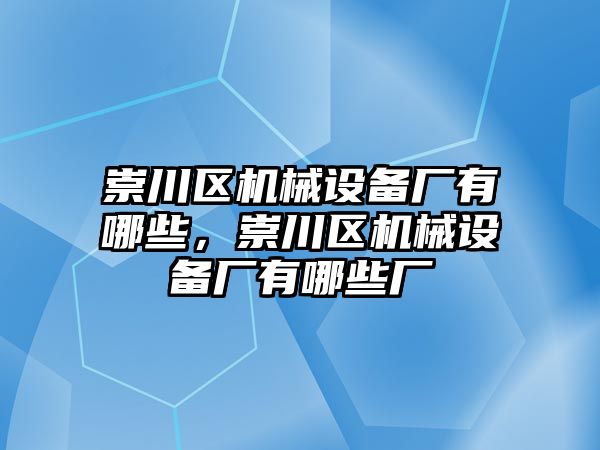 崇川区机械设备厂有哪些，崇川区机械设备厂有哪些厂